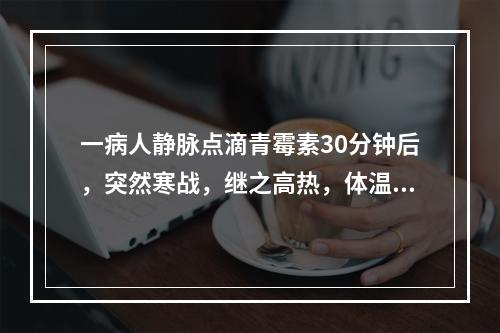 一病人静脉点滴青霉素30分钟后，突然寒战，继之高热，体温...